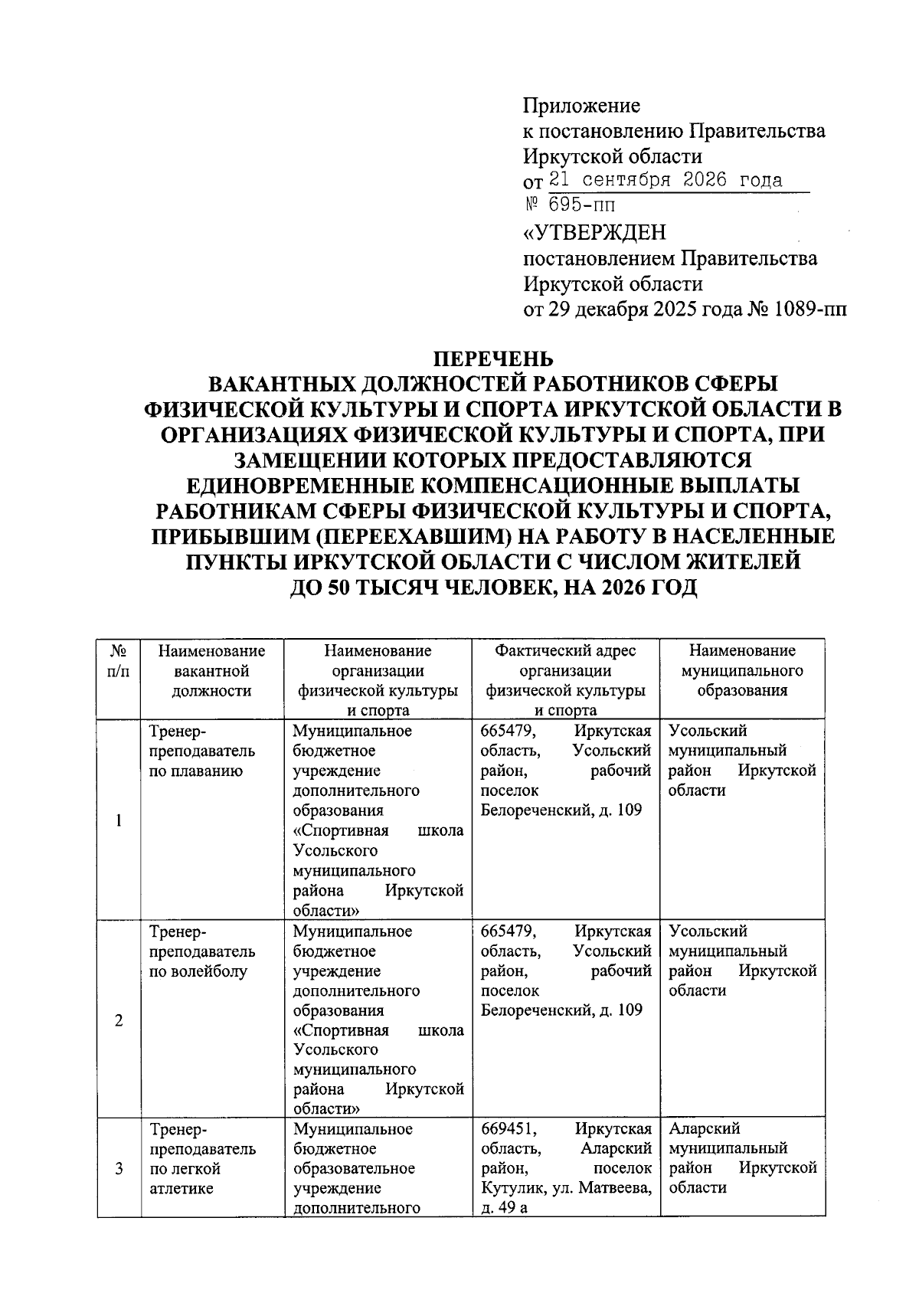 Приложение
к постановлению Правительства
Иркутской области
от 21 сентября 2026 года
№ 695-пп

«УТВЕРЖДЕН
постановлением Правительства
Иркутской области
от 29 декабря 2025 года № 1089-пп

ПЕРЕЧЕНЬ
ВАКАНТНЫХ ДОЛЖНОСТЕЙ РАБОТНИКОВ СФЕРЫ ФИЗИЧЕСКОЙ КУЛЬТУРЫ И СПОРТА ИРКУТСКОЙ ОБЛАСТИ В ОРГАНИЗАЦИЯХ ФИЗИЧЕСКОЙ КУЛЬТУРЫ И СПОРТА, ПРИ ЗАМЕЩЕНИИ КОТОРЫХ ПРЕДОСТАВЛЯЮТСЯ ЕДИНОВРЕМЕННЫЕ КОМПЕНСАЦИОННЫЕ ВЫПЛАТЫ РАБОТНИКАМ СФЕРЫ ФИЗИЧЕСКОЙ КУЛЬТУРЫ И СПОРТА, ПРИБЫВШИМ (ПЕРЕЕХАВШИМ) НА РАБОТУ В НАСЕЛЕННЫЕ ПУНКТЫ ИРКУТСКОЙ ОБЛАСТИ С ЧИСЛОМ ЖИТЕЛЕЙ ДО 50 ТЫСЯЧ ЧЕЛОВЕК, НА 2026 ГОД

| № п/п | Наименование вакантной должности | Наименование организации физической культуры и спорта | Фактический адрес организации физической культуры и спорта | Наименование муниципального образования |
|---|---|---|---|---|
| 1 | Тренер-преподаватель по плаванию | Муниципальное бюджетное учреждение дополнительного образования «Спортивная школа Усольского муниципального района Иркутской области» | 665479, Иркутская область, Усольский район, рабочий поселок Белореченский, д. 109 | Усольский муниципальный район Иркутской области |
| 2 | Тренер-преподаватель по волейболу | Муниципальное бюджетное учреждение дополнительного образования «Спортивная школа Усольского муниципального района Иркутской области» | 665479, Иркутская область, Усольский район, рабочий поселок Белореченский, д. 109 | Усольский муниципальный район Иркутской области |
| 3 | Тренер-преподаватель по легкой атлетике | Муниципальное бюджетное образовательное учреждение дополнительного | 669451, Иркутская область, Аларский район, поселок Кутулик, ул. Матвеева, д. 49 а | Аларский муниципальный район Иркутской области |